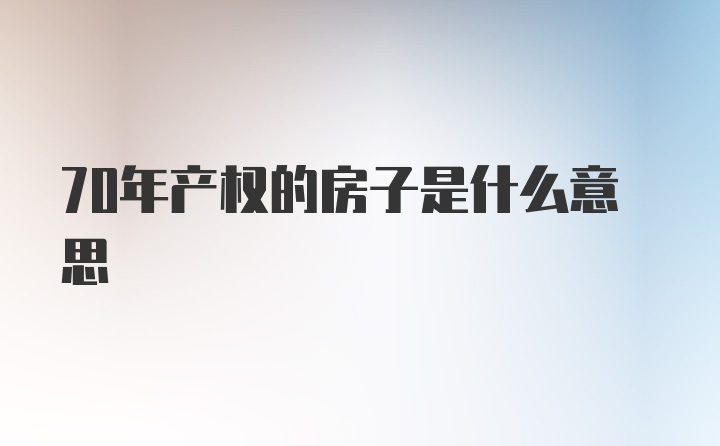 70年产权的房子是什么意思